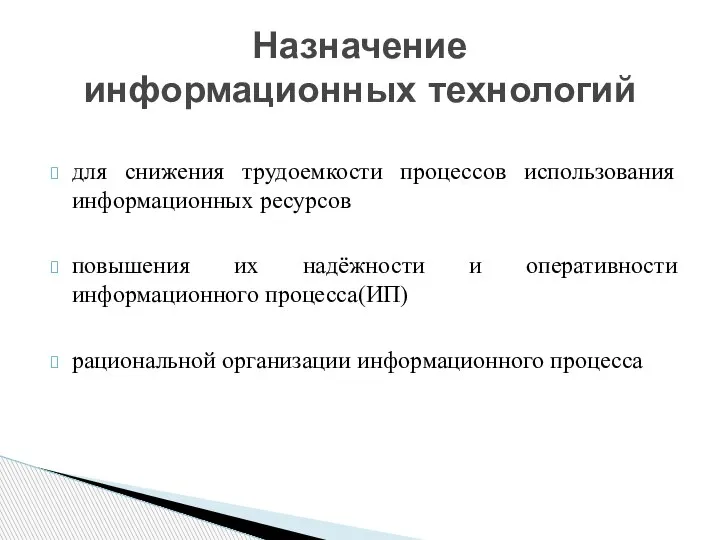 Назначение информационных технологий

для снижения трудоемкости процессов использования информационных ресурсов

повышения их надёжности и оперативности информационного процесса(ИП)

рациональной организации информационного процесса